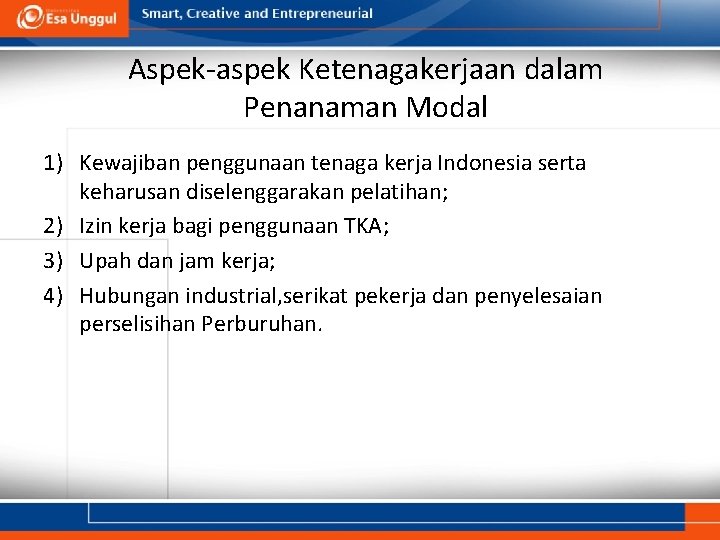 Esa Unggul

Smart, Creative and Entrepreneurial

Aspek-aspek Ketenagakerjaan dalam Penanaman Modal

1) Kewajiban penggunaan tenaga kerja Indonesia serta keharusan diselenggarakan pelatihan;

2) Izin kerja bagi penggunaan TKA;

3) Upah dan jam kerja;

4) Hubungan industrial,serikat pekerja dan penyelesaian perselisihan Perburuhan.